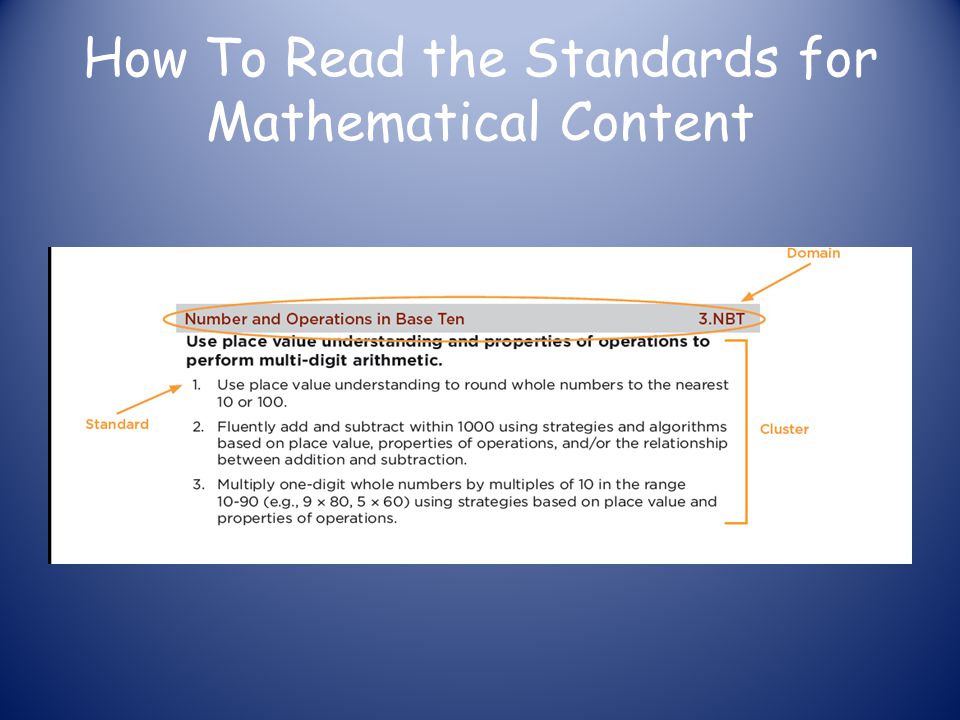 How To Read the Standards for Mathematical Content

Domain

Number and Operations in Base Ten 3.NBT

Use place value understanding and properties of operations to perform multi-digit arithmetic.

Standard

1. Use place value understanding to round whole numbers to the nearest 10 or 100.

2. Fluently add and subtract within 1000 using strategies and algorithms based on place value, properties of operations, and/or the relationship between addition and subtraction.

3. Multiply one-digit whole numbers by multiples of 10 in the range 10-90 (e.g., $9 \times 80$, $5 \times 60$) using strategies based on place value and properties of operations.

Cluster